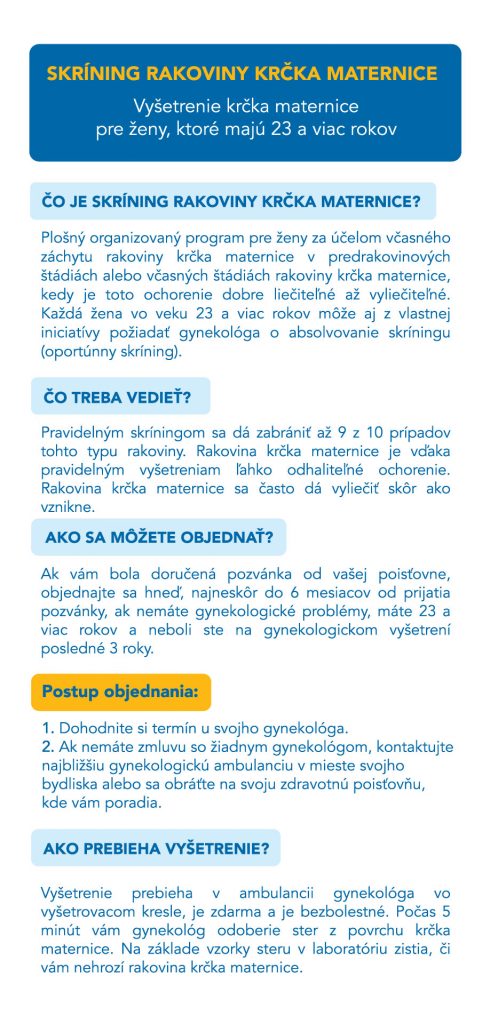 SKRÍNING RAKOVINY KRČKA MATERNICE

Vyšetrenie krčka maternice pre ženy, ktoré majú 23 a viac rokov

ČO JE SKRÍNING RAKOVINY KRČKA MATERNICE?

Plošný organizovaný program pre ženy za účelom včasného záchytu rakoviny krčka maternice v predrakovinových štádiách alebo včasných štádiách rakoviny krčka maternice, kedy je toto ochorenie dobre liečiteľné až vyliečiteľné. Každá žena vo veku 23 a viac rokov môže aj z vlastnej iniciatívy požiadať gynekológa o absolvovanie skríningu (oportúnny skríning).

ČO TREBA VEDIEŤ?

Pravidelným skríningom sa dá zabrániť až 9 z 10 prípadov tohto typu rakoviny. Rakovina krčka maternice je vďaka pravidelným vyšetreniam ľahko odhaliteľné ochorenie. Rakovina krčka maternice sa často dá vyliečiť skôr ako vznikne.

AKO SA MÔŽETE OBJEDNAŤ?

Ak vám bola doručená pozvánka od vašej poisťovne, objednajte sa hneď, najneskôr do 6 mesiacov od prijatia pozvánky, ak nemáte gynekologické problémy, máte 23 a viac rokov a neboli ste na gynekologickom vyšetrení posledné 3 roky.

Postup objednania:

1. Dohodnite si termín u svojho gynekológa.
2. Ak nemáte zmluvu so žiadnym gynekológom, kontaktujte najbližšiu gynekologickú ambulanciu v mieste svojho bydliska alebo sa obráťte na svoju zdravotnú poisťovňu, kde vám poradia.

AKO PREBIEHA VYŠETRENIE?

Vyšetrenie prebieha v ambulancii gynekológa vo vyšetrovacom kresle, je zdarma a je bezbolestné. Počas 5 minút vám gynekológ odoberie ster z povrchu krčka maternice. Na základe vzorky steru v laboratóriu zistia, či vám nehrozí rakovina krčka maternice.